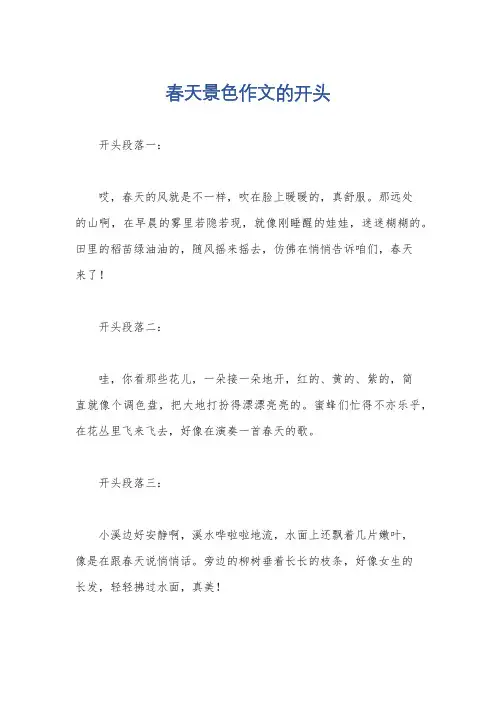 春天景色作文的开头

开头段落一：

哎，春天的风就是不一样，吹在脸上暖暖的，真舒服。那远处的山啊，在早晨的雾里若隐若现，就像刚睡醒的娃娃，迷迷糊糊的。田里的稻苗绿油油的，随风摇来摇去，仿佛在悄悄告诉咱们，春天来了！

开头段落二：

哇，你看那些花儿，一朵接一朵地开，红的、黄的、紫的，简直就像个调色盘，把大地打扮得漂漂亮亮的。蜜蜂们忙得不亦乐乎，在花丛里飞来飞去，好像在演奏一首春天的歌。

开头段落三：

小溪边好安静啊，溪水哗啦啦地流，水面上还飘着几片嫩叶，像是在跟春天说悄悄话。旁边的柳树垂着长长的枝条，好像女生的长发，轻轻拂过水面，真美！